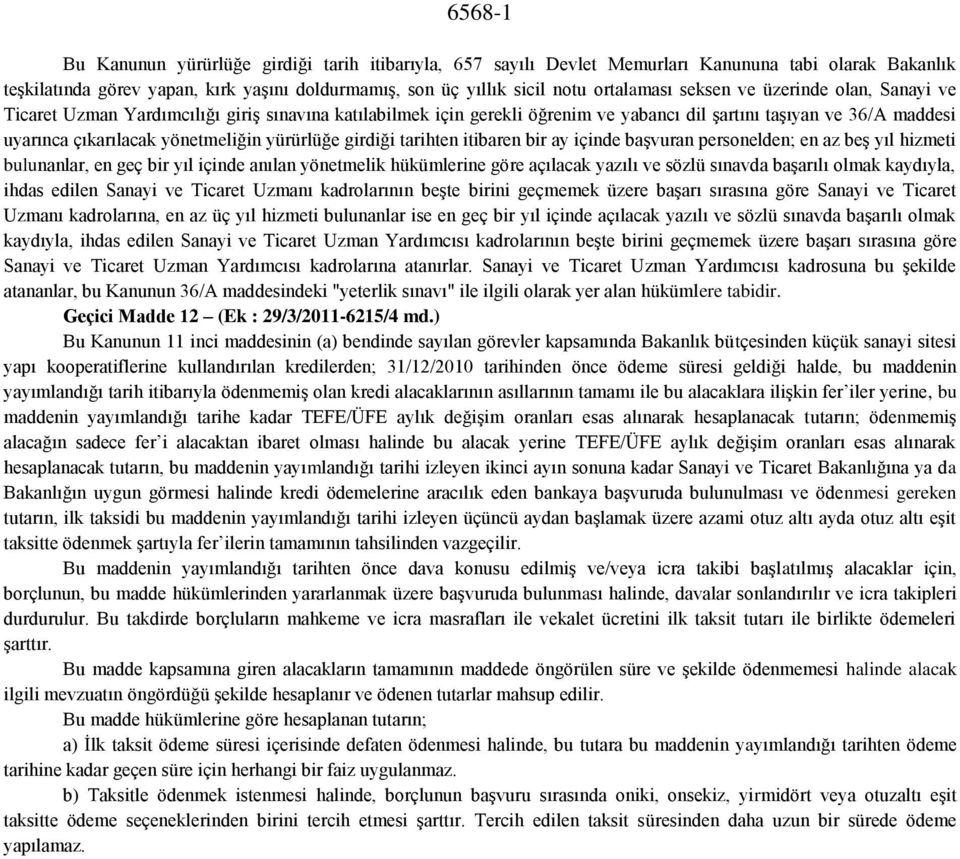 6568-1

Bu Kanunun yürürlüğe girdiği tarih itibarıyla, 657 sayılı Devlet Memurları Kanununa tabi olarak Bakanlık teşkilatında görev yapan, kırk yaşını doldurmamış, son üç yıllık sicil notu ortalaması seksen ve üzerinde olan, Sanayi ve Ticaret Uzman Yardımcılığı giriş sınavına katılabilmek için gerekli öğrenim ve yabancı dil şartını taşıyan ve 36/A maddesi uyarınca çıkarılacak yönetmeliğin yürürlüğe girdiği tarihten itibaren bir ay içinde başvuran personelden; en az beş yıl hizmeti bulunanlar, en geç bir yıl içinde anılan yönetmelik hükümlerine göre açılacak yazılı ve sözlü sınavda başarılı olmak kaydıyla, ihdas edilen Sanayi ve Ticaret Uzmanı kadrolarının beşte birini geçmemek üzere başarı sırasına göre Sanayi ve Ticaret Uzmanı kadrolarına, en az üç yıl hizmeti bulunanlar ise en geç bir yıl içinde açılacak yazılı ve sözlü sınavda başarılı olmak kaydıyla, ihdas edilen Sanayi ve Ticaret Uzman Yardımcısı kadrolarının beşte birini geçmemek üzere başarı sırasına göre Sanayi ve Ticaret Uzman Yardımcısı kadrolarına atanırlar. Sanayi ve Ticaret Uzman Yardımcısı kadrosuna bu şekilde atananlar, bu Kanunun 36/A maddesindeki "yeterlik sınavı" ile ilgili olarak yer alan hükümlere tabidir.

Geçici Madde 12 – (Ek : 29/3/2011-6215/4 md.)

Bu Kanunun 11 inci maddesinin (a) bendinde sayılan görevler kapsamında Bakanlık bütçesinden küçük sanayi sitesi yapı kooperatiflerine kullandırılan kredilerden; 31/12/2010 tarihinden önce ödeme süresi geldiği halde, bu maddenin yayımlandığı tarih itibarıyla ödenmemiş olan kredi alacaklarının asıllarının tamamı ile bu alacaklara ilişkin fer'iler yerine, bu maddenin yayımlandığı tarihe kadar TEFE/ÜFE aylık değişim oranları esas alınarak hesaplanacak tutarın; ödenmemiş alacağın sadece fer'i alacaktan ibaret olması halinde bu alacak yerine TEFE/ÜFE aylık değişim oranları esas alınarak hesaplanacak tutarın, bu maddenin yayımlandığı tarihi izleyen ikinci ayın sonuna kadar Sanayi ve Ticaret Bakanlığına ya da Bakanlığın uygun görmesi halinde kredi ödemelerine aracılık eden bankaya başvuruda bulunulması ve ödenmesi gereken tutarın, ilk taksidi bu maddenin yayımlandığı tarihi izleyen üçüncü aydan başlamak üzere azami otuz altı ayda otuz altı eşit taksitte ödenmek şartıyla fer'ilerin tamamının tahsilinden vazgeçilir.

Bu maddenin yayımlandığı tarihten önce dava konusu edilmiş ve/veya icra takibi başlatılmış alacaklar için, borçlunun, bu madde hükümlerinden yararlanmak üzere başvuruda bulunması halinde, davalar sonlandırılır ve icra takipleri durdurulur. Bu takdirde borçluların mahkeme ve icra masrafları ile vekalet ücretini ilk taksit tutarı ile birlikte ödemeleri şarttır.

Bu madde kapsamına giren alacakların tamamının maddede öngörülen süre ve şekilde ödenmemesi halinde alacak ilgili mevzuatın öngördüğü şekilde hesaplanır ve ödenen tutarlar mahsup edilir.

Bu madde hükümlerine göre hesaplanan tutarın;

a) İlk taksit ödeme süresi içerisinde defaten ödenmesi halinde, bu tutara bu maddenin yayımlandığı tarihten ödeme tarihine kadar geçen süre için herhangi bir faiz uygulanmaz.

b) Taksitle ödenmek istenmesi halinde, borçlunun başvuru sırasında oniki, onsekiz, yirmidört veya otuzaltı eşit taksitte ödeme seçeneklerinden birini tercih etmesi şarttır. Tercih edilen taksit süresinden daha uzun bir sürede ödeme yapılamaz.